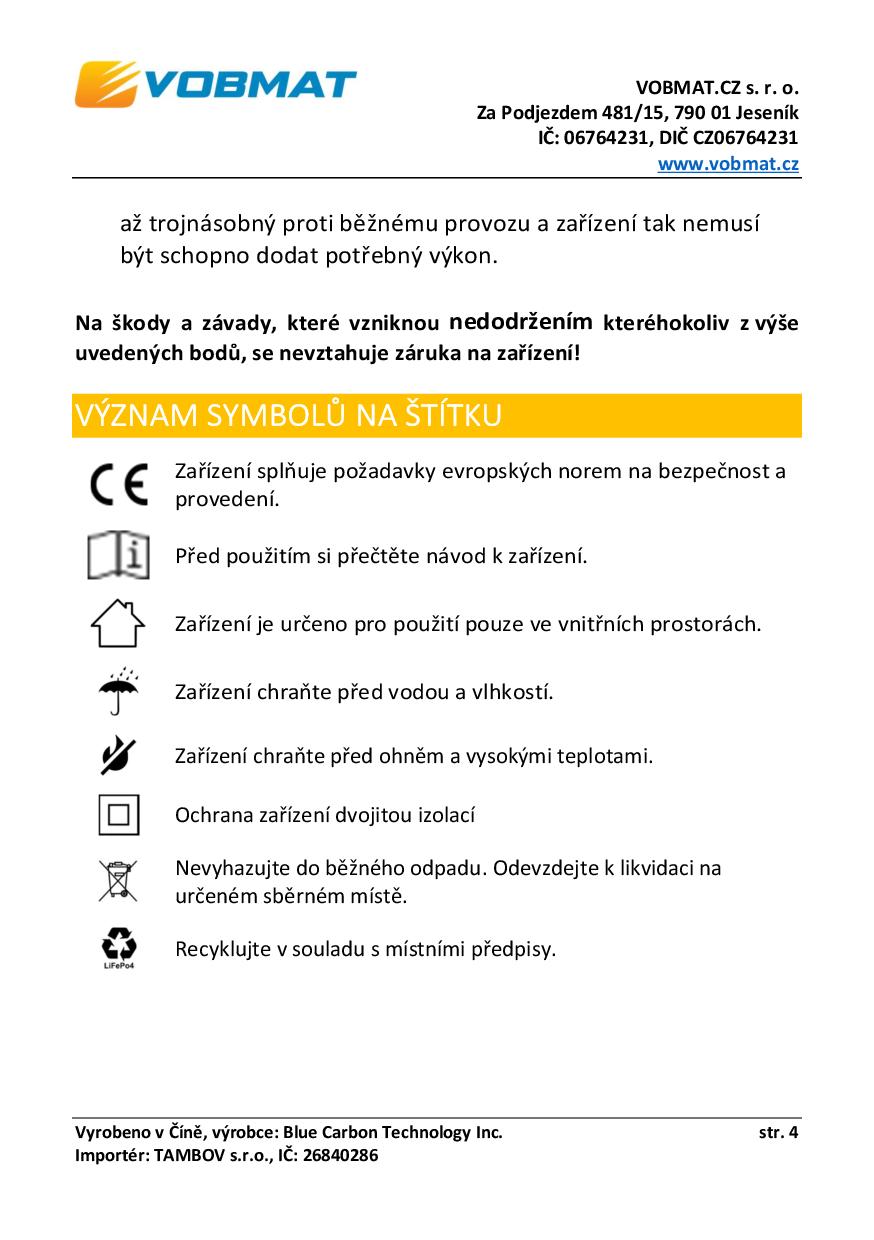 VOBMAT

VOBMAT.CZ s. r. o.
Za Podjezdem 481/15, 790 01 Jeseník
IČ: 06764231, DIČ CZ06764231
www.vobmat.cz

až trojnásobný proti běžnému provozu a zařízení tak nemusí být schopno dodat potřebný výkon.

Na škody a závady, které vzniknou nedodržením kteréhokoliv z výše uvedených bodů, se nevztahuje záruka na zařízení!

VÝZNAM SYMBOLŮ NA ŠTÍTKU

CE Zařízení splňuje požadavky evropských norem na bezpečnost a provedení.

Před použitím si přečtěte návod k zařízení.

Zařízení je určeno pro použití pouze ve vnitřních prostorách.

Zařízení chraňte před vodou a vlhkostí.

Zařízení chraňte před ohněm a vysokými teplotami.

Ochrana zařízení dvojitou izolací

Nevyhazujte do běžného odpadu. Odevzdejte k likvidaci na určeném sběrném místě.

LiFePo4 Recyklujte v souladu s místními předpisy.

Vyrobeno v Číně, výrobce: Blue Carbon Technology Inc.
Importér: TAMBOV s.r.o., IČ: 26840286
str. 4